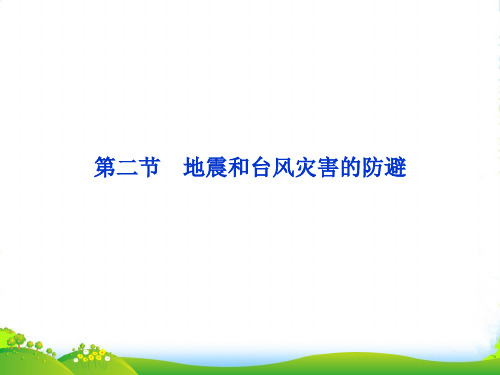 第二节　地震和台风灾害的防避